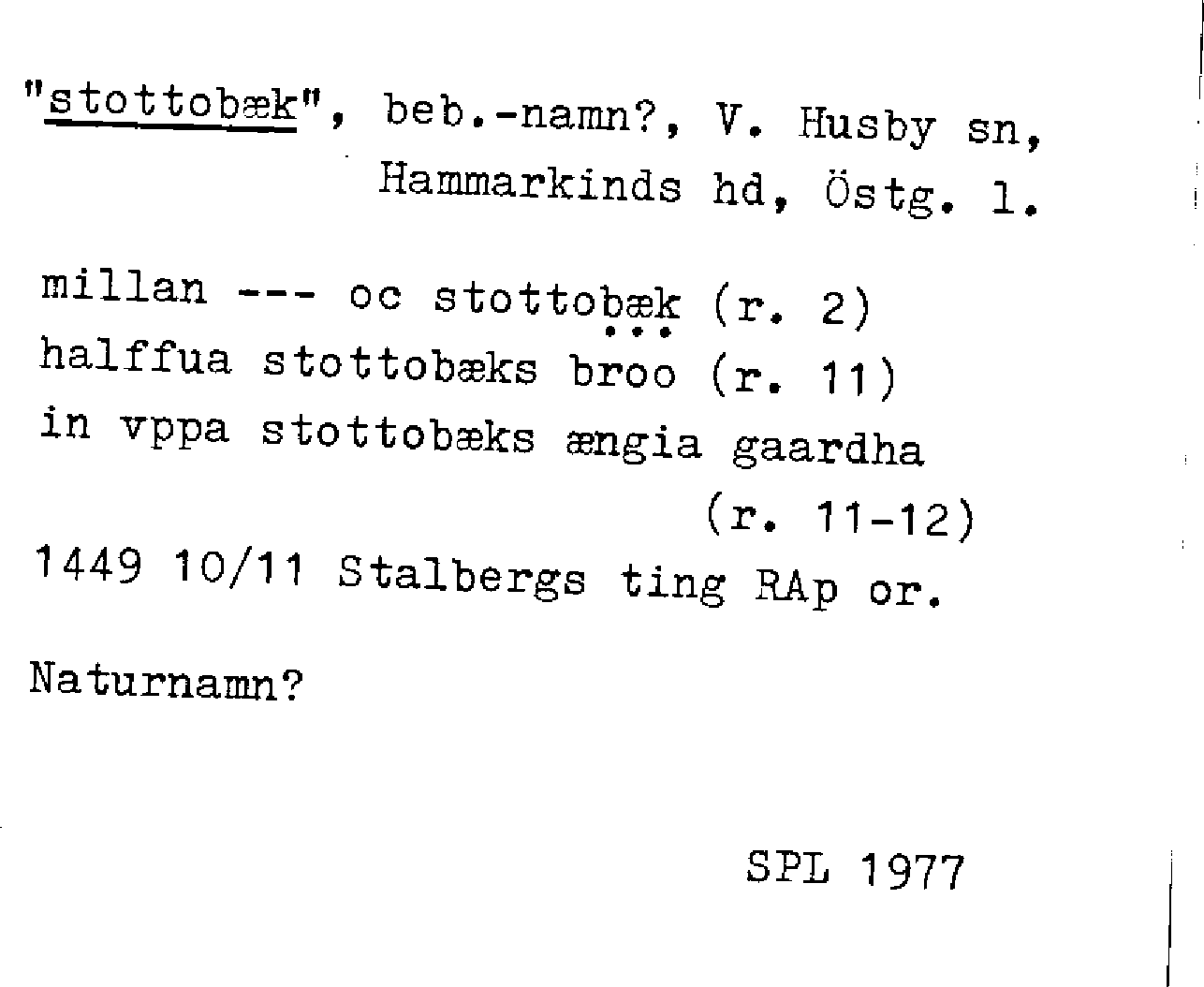 "stottobæk", beb.-namn?, V. Husby sn, Hammarkinds hd, Östg. l.

millan --- oc stottobæk (r. 2)
halffua stottobæks broo (r. 11)
in vppa stottobæks ængia gaardha (r. 11-12)
1449 10/11 Stalbergs ting RAp or.

Naturnamn?

SPL 1977